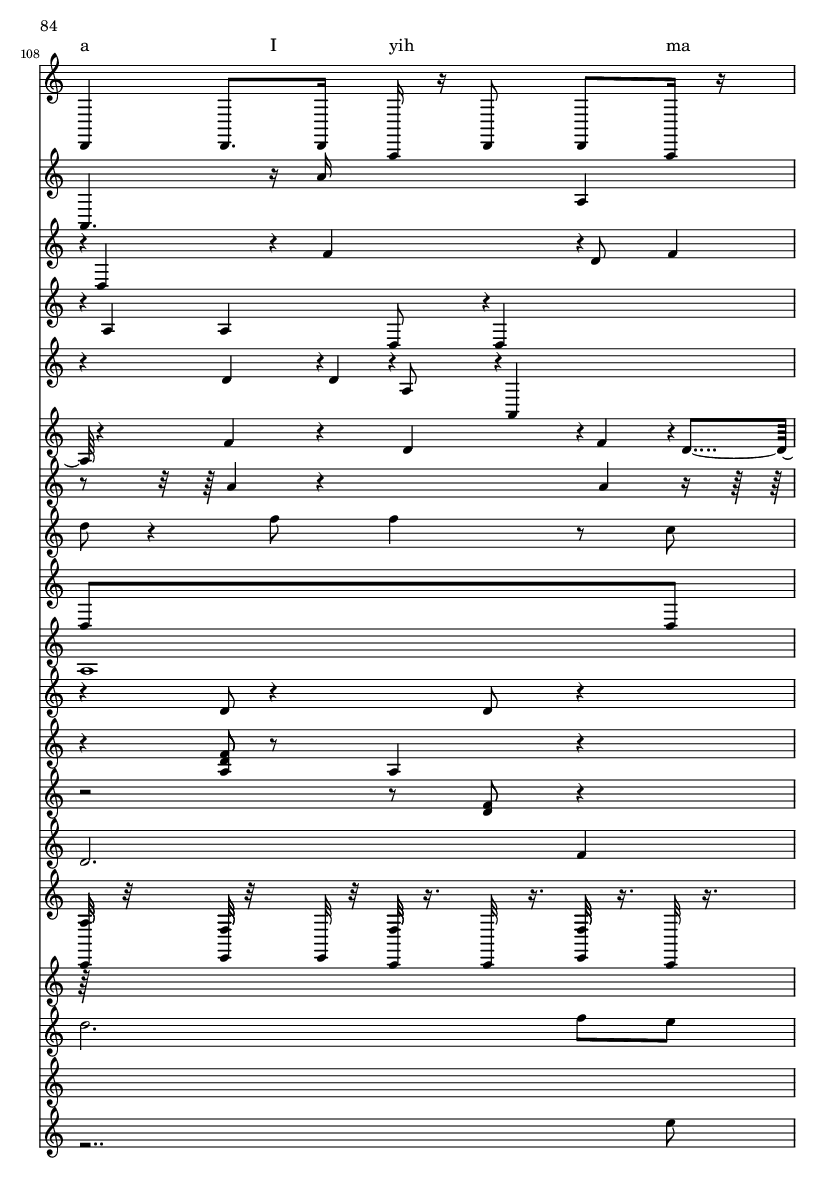 84

108

a I yih ma